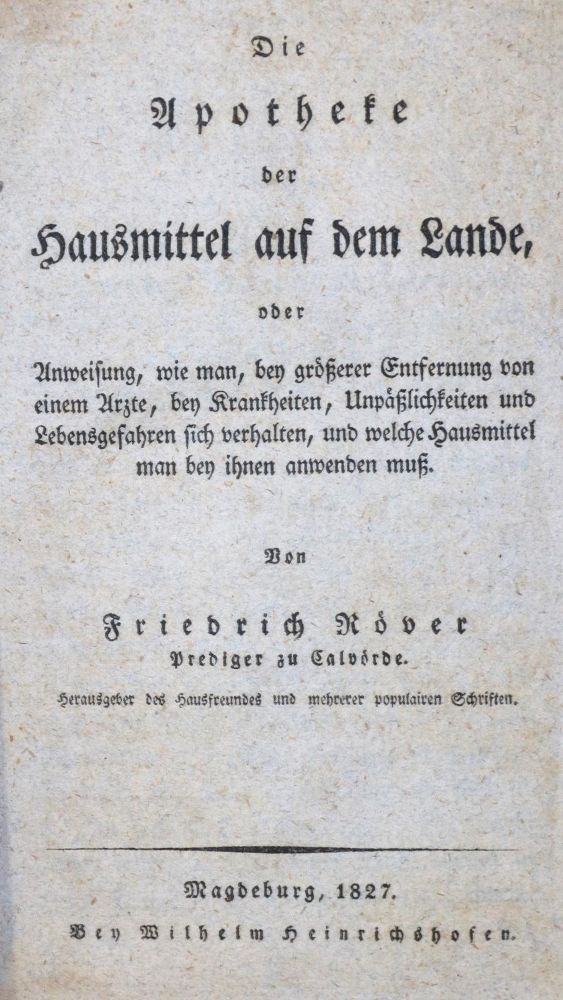 Die

Apotheke

der

Hausmittel auf dem Lande,

oder

Anweisung, wie man, bey größerer Entfernung von einem Arzte, bey Krankheiten, Unpäßlichkeiten und Lebensgefahren sich verhalten, und welche Hausmittel man bey ihnen anwenden muß.

Von

Friedrich Röver
Prediger zu Calvörde.

Herausgeber des Hausfreundes und mehrerer populairen Schriften.

Magdeburg, 1827.
Bey Wilhelm Heinrichshofen.